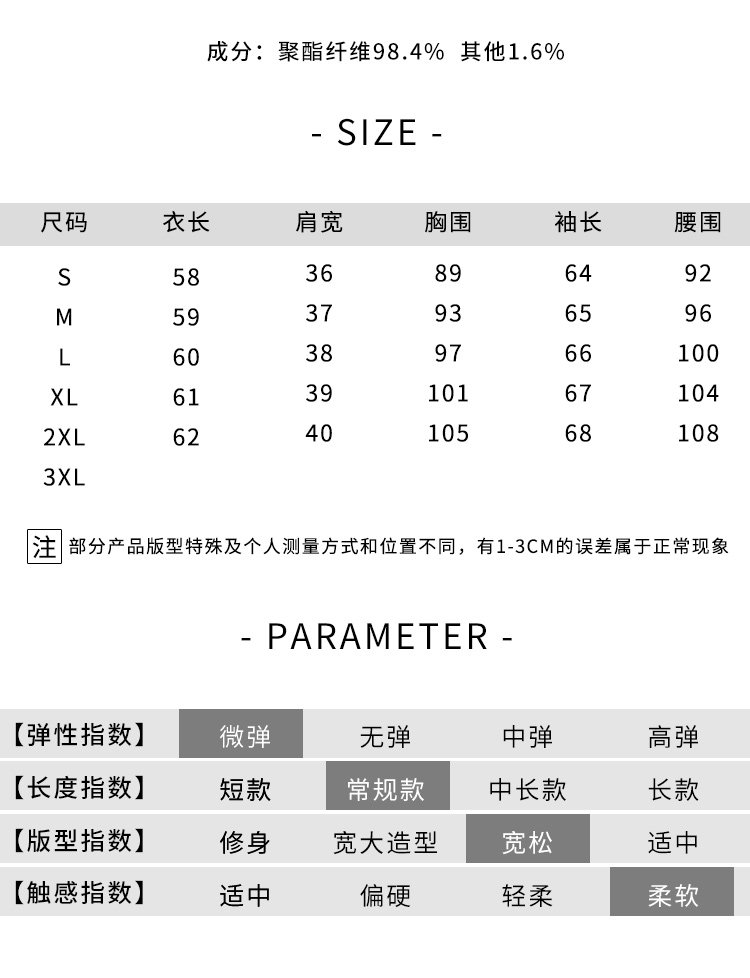 成分：聚酯纤维98.4% 其他1.6%

- SIZE -

| 尺码 | 衣长 | 肩宽 | 胸围 | 袖长 | 腰围 |
|---|---|---|---|---|---|
| S | 58 | 36 | 89 | 64 | 92 |
| M | 59 | 37 | 93 | 65 | 96 |
| L | 60 | 38 | 97 | 66 | 100 |
| XL | 61 | 39 | 101 | 67 | 104 |
| 2XL | 62 | 40 | 105 | 68 | 108 |
| 3XL | | | | | |

注 部分产品版型特殊及个人测量方式和位置不同，有1-3CM的误差属于正常现象

- PARAMETER -

| 【弹性指数】 | 微弹 | 无弹 | 中弹 | 高弹 |
|---|---|---|---|---|
| 【长度指数】 | 短款 | 常规款 | 中长款 | 长款 |
| 【版型指数】 | 修身 | 宽大造型 | 宽松 | 适中 |
| 【触感指数】 | 适中 | 偏硬 | 轻柔 | 柔软 |